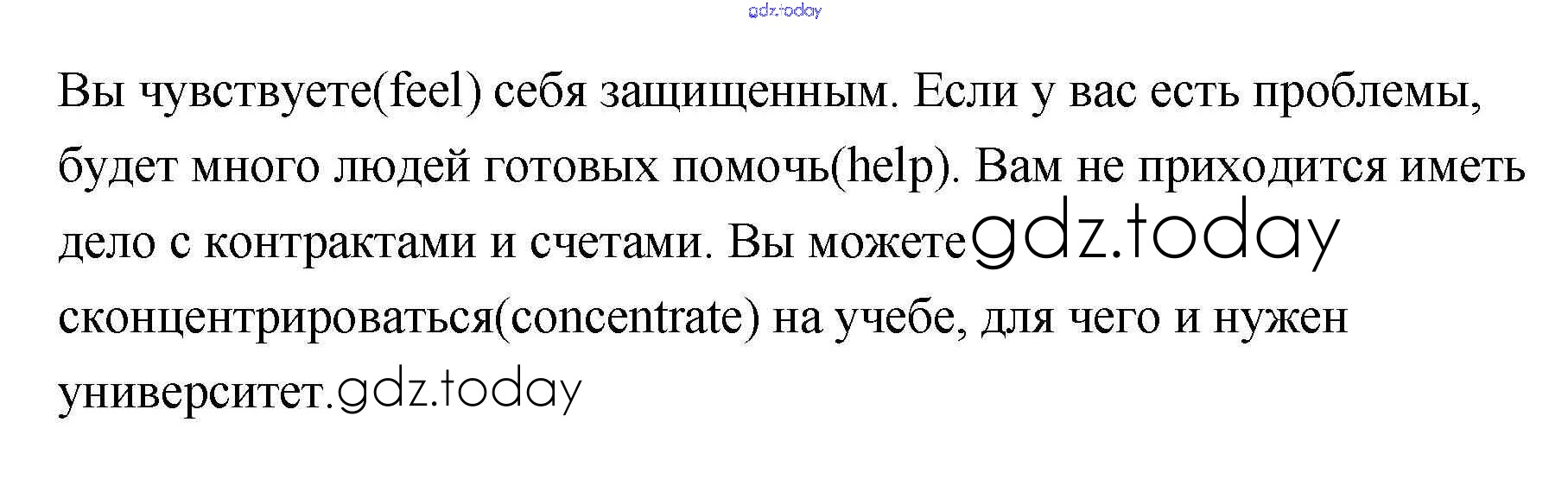 Вы чувствуете(feel) себя защищенным. Если у вас есть проблемы, будет много людей готовых помочь(help). Вам не приходится иметь дело с контрактами и счетами. Вы можете сконцентрироваться(concentrate) на учебе, для чего и нужен университет.

gdz.today